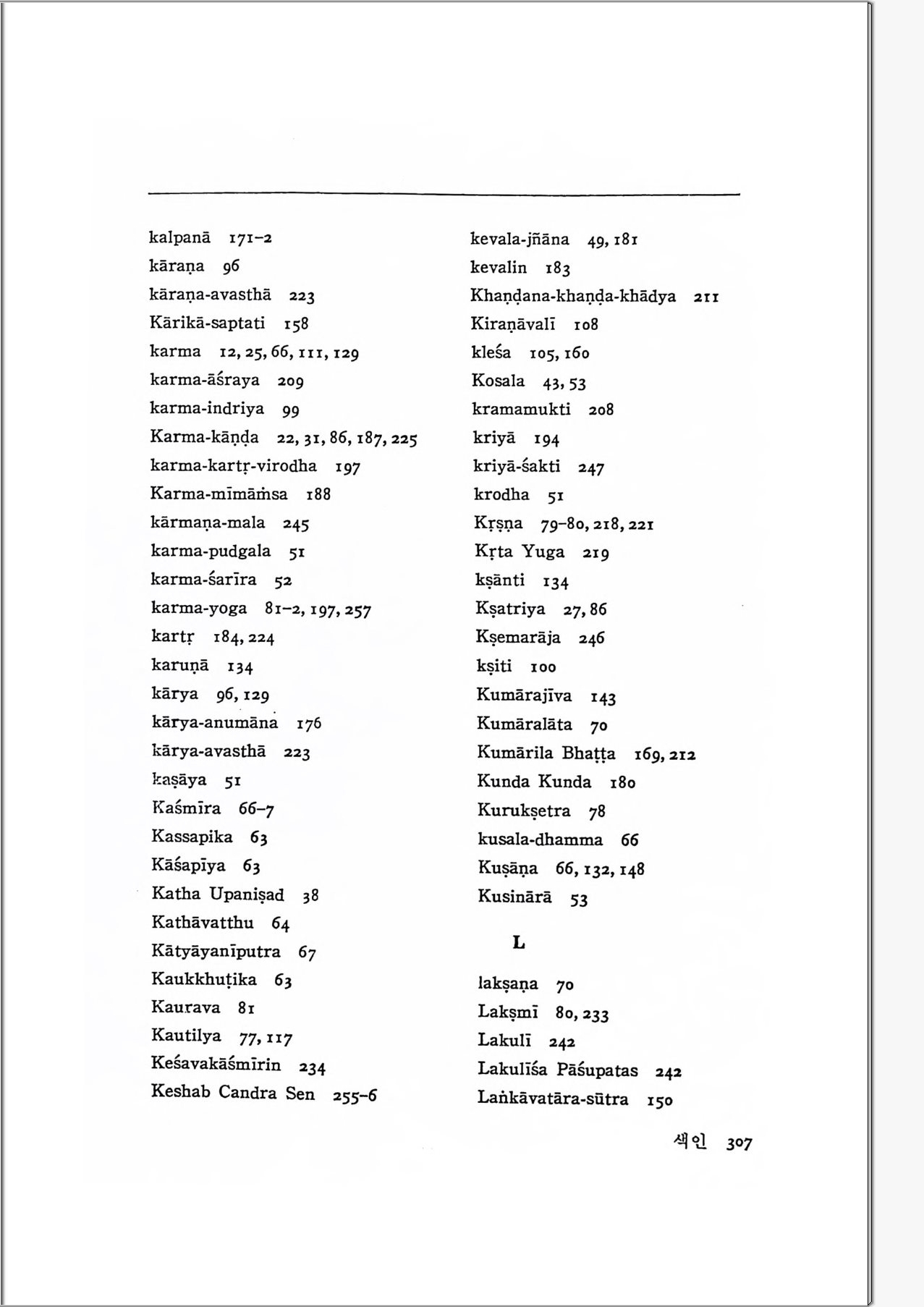 kalpanā 171–2
kāraṇa 96
kāraṇa-avasthā 223
Kārikā-saptati 158
karma 12, 25, 66, 111, 129
karma-āśraya 209
karma-indriya 99
Karma-kāṇḍa 22, 31, 86, 187, 225
karma-kartṛ-virodha 197
Karma-mīmāṁsa 188
kārmaṇa-mala 245
karma-pudgala 51
karma-śarīra 52
karma-yoga 81–2, 197, 257
kartṛ 184, 224
karuṇā 134
kārya 96, 129
kārya-anumāna 176
kārya-avasthā 223
kaṣāya 51
Kaśmīra 66–7
Kassapika 63
Kāśapīya 63
Katha Upaniṣad 38
Kathāvatthu 64
Kātyāyanīputra 67
Kaukkhuṭika 63
Kaurava 81
Kautilya 77, 117
Keśavakāśmīrin 234
Keshab Candra Sen 255–6

kevala-jñāna 49, 181
kevalin 183
Khaṇḍana-khaṇḍa-khādya 211
Kiraṇāvalī 108
kleśa 105, 160
Kosala 43, 53
kramamukti 208
kriyā 194
kriyā-śakti 247
krodha 51
Kṛṣṇa 79–80, 218, 221
Kṛta Yuga 219
kṣānti 134
Kṣatriya 27, 86
Kṣemarāja 246
kṣiti 100
Kumārajīva 143
Kumāralāta 70
Kumārila Bhaṭṭa 169, 212
Kunda Kunda 180
Kurukṣetra 78
kusala-dhamma 66
Kuṣāṇa 66, 132, 148
Kusinārā 53

L

lakṣaṇa 70
Lakṣmī 80, 233
Lakulī 242
Lakulīśa Pāśupatas 242
Laṅkāvatāra-sūtra 150

색인 307